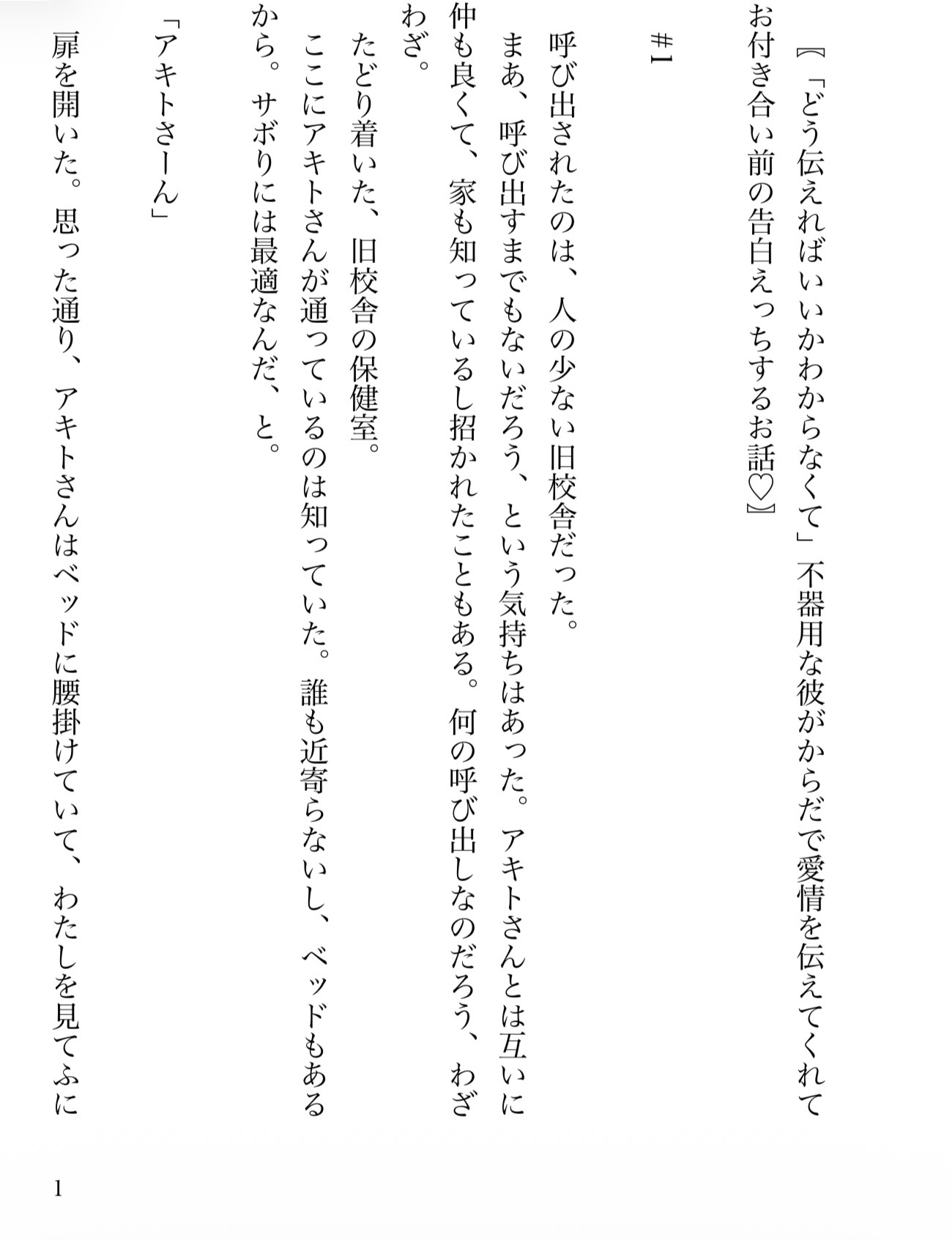 〖「どう伝えればいいかわからなくて」不器用な彼がからだで愛情を伝えてくれてお付き合い前の告白えっちするお話♡〗

＃1

呼び出されたのは、人の少ない旧校舎だった。
まあ、呼び出すまでもないだろう、という気持ちはあった。アキトさんとは互いに仲も良くて、家も知っているし招かれたこともある。何の呼び出しなのだろう、わざわざ。
たどり着いた、旧校舎の保健室。
ここにアキトさんが通っているのは知っていた。誰も近寄らないし、ベッドもあるから。サボりには最適なんだ、と。

「アキトさーん」

扉を開いた。思った通り、アキトさんはベッドに腰掛けていて、わたしを見てふに

1